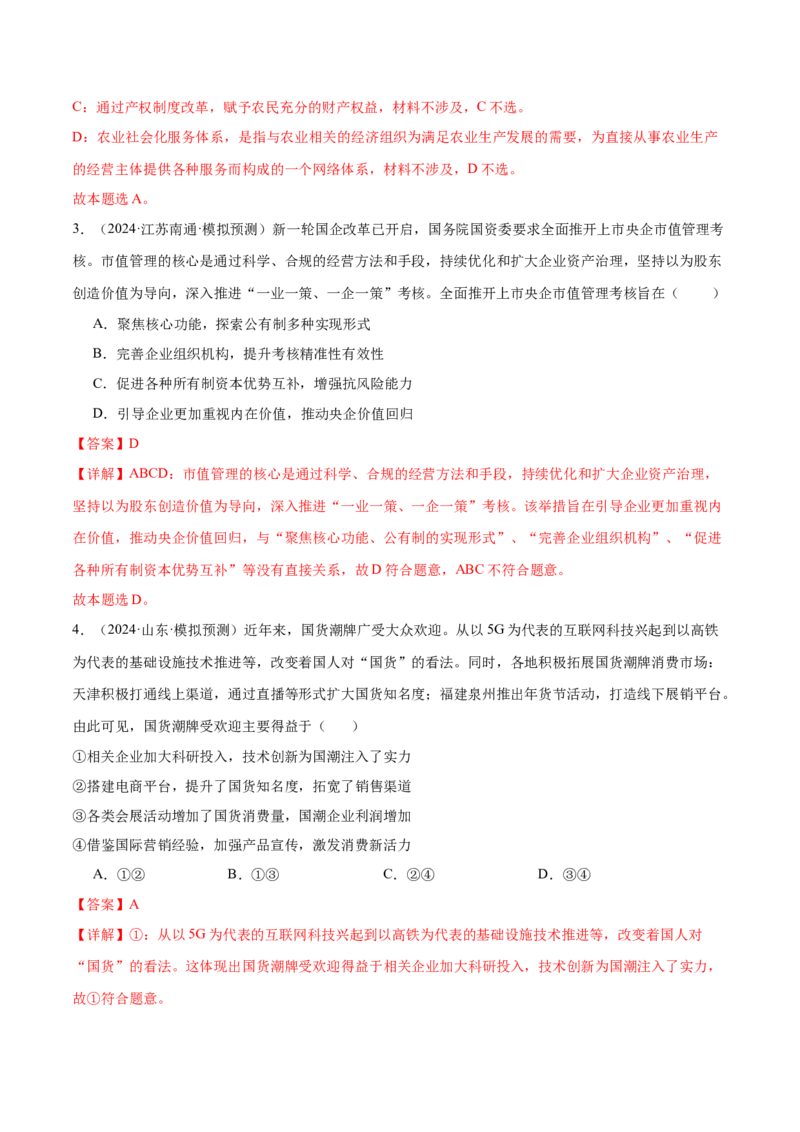 C：通过产权制度改革，赋予农民充分的财产权益，材料不涉及，C 不选。

D：农业社会化服务体系，是指与农业相关的经济组织为满足农业生产发展的需要，为直接从事农业生产的经营主体提供各种服务而构成的一个网络体系，材料不涉及，D 不选。

故本题选 A。

3．（2024·江苏南通·模拟预测）新一轮国企改革已开启，国务院国资委要求全面推开上市央企市值管理考核。市值管理的核心是通过科学、合规的经营方法和手段，持续优化和扩大企业资产治理，坚持以为股东创造价值为导向，深入推进“一业一策、一企一策”考核。全面推开上市央企市值管理考核旨在（　　）

A．聚焦核心功能，探索公有制多种实现形式

B．完善企业组织机构，提升考核精准性有效性

C．促进各种所有制资本优势互补，增强抗风险能力

D．引导企业更加重视内在价值，推动央企价值回归

【答案】D

【详解】ABCD：市值管理的核心是通过科学、合规的经营方法和手段，持续优化和扩大企业资产治理，坚持以为股东创造价值为导向，深入推进“一业一策、一企一策”考核。该举措旨在引导企业更加重视内在价值，推动央企价值回归，与“聚焦核心功能、公有制的实现形式”、“完善企业组织机构”、“促进各种所有制资本优势互补”等没有直接关系，故 D 符合题意，ABC 不符合题意。

故本题选 D。

4．（2024·山东·模拟预测）近年来，国货潮牌广受大众欢迎。从以 5G 为代表的互联网科技兴起到以高铁为代表的基础设施技术推进等，改变着国人对“国货”的看法。同时，各地积极拓展国货潮牌消费市场：天津积极打通线上渠道，通过直播等形式扩大国货知名度；福建泉州推出年货节活动，打造线下展销平台。由此可见，国货潮牌受欢迎主要得益于（　　）

①相关企业加大科研投入，技术创新为国潮注入了实力

②搭建电商平台，提升了国货知名度，拓宽了销售渠道

③各类会展活动增加了国货消费量，国潮企业利润增加

④借鉴国际营销经验，加强产品宣传，激发消费新活力

A．①②　　B．①③　　C．②④　　D．③④

【答案】A

【详解】①：从以 5G 为代表的互联网科技兴起到以高铁为代表的基础设施技术推进等，改变着国人对“国货”的看法。这体现出国货潮牌受欢迎得益于相关企业加大科研投入，技术创新为国潮注入了实力，故①符合题意。